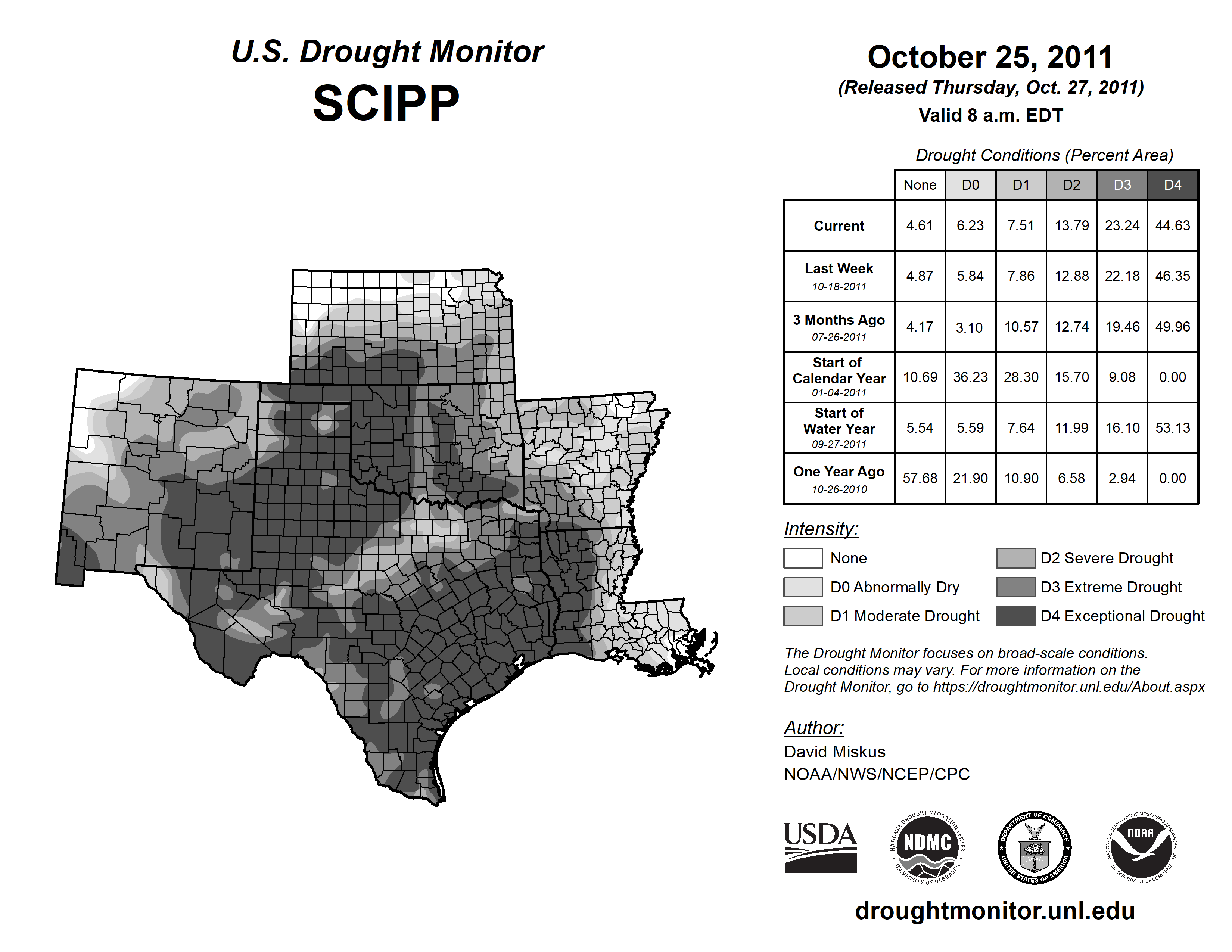 U.S. Drought Monitor
SCIPP

October 25, 2011
(Released Thursday, Oct. 27, 2011)
Valid 8 a.m. EDT

Drought Conditions (Percent Area)

| | None | D0 | D1 | D2 | D3 | D4 |
|---|---|---|---|---|---|---|
| Current | 4.61 | 6.23 | 7.51 | 13.79 | 23.24 | 44.63 |
| Last Week 10-18-2011 | 4.87 | 5.84 | 7.86 | 12.88 | 22.18 | 46.35 |
| 3 Months Ago 07-26-2011 | 4.17 | 3.10 | 10.57 | 12.74 | 19.46 | 49.96 |
| Start of Calendar Year 01-04-2011 | 10.69 | 36.23 | 28.30 | 15.70 | 9.08 | 0.00 |
| Start of Water Year 09-27-2011 | 5.54 | 5.59 | 7.64 | 11.99 | 16.10 | 53.13 |
| One Year Ago 10-26-2010 | 57.68 | 21.90 | 10.90 | 6.58 | 2.94 | 0.00 |

Intensity:
None
D0 Abnormally Dry
D1 Moderate Drought
D2 Severe Drought
D3 Extreme Drought
D4 Exceptional Drought

The Drought Monitor focuses on broad-scale conditions. Local conditions may vary. For more information on the Drought Monitor, go to https://droughtmonitor.unl.edu/About.aspx

Author:
David Miskus
NOAA/NWS/NCEP/CPC

USDA
NATIONAL DROUGHT MITIGATION CENTER NDMC UNIVERSITY OF NEBRASKA
DEPARTMENT OF COMMERCE UNITED STATES OF AMERICA
NATIONAL OCEANIC AND ATMOSPHERIC ADMINISTRATION NOAA U.S. DEPARTMENT OF COMMERCE

droughtmonitor.unl.edu